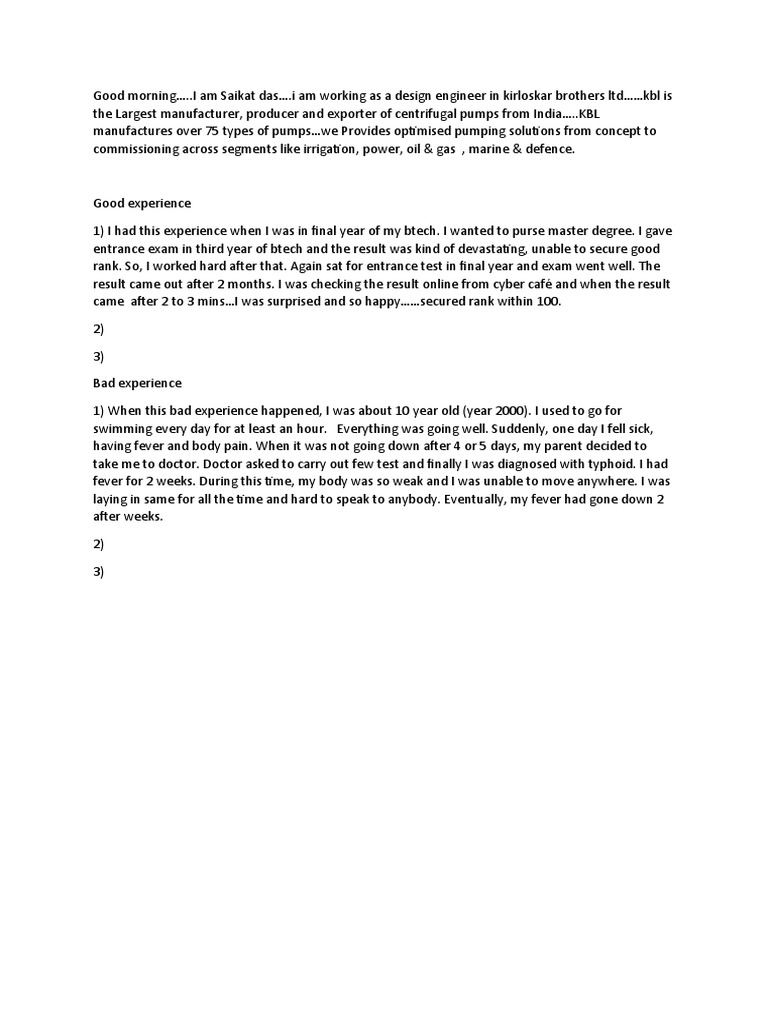 Good morning.....I am Saikat das....i am working as a design engineer in kirloskar brothers ltd......kbl is the Largest manufacturer, producer and exporter of centrifugal pumps from India.....KBL manufactures over 75 types of pumps...we Provides optimised pumping solutions from concept to commissioning across segments like irrigation, power, oil & gas , marine & defence.

Good experience

1) I had this experience when I was in final year of my btech. I wanted to purse master degree. I gave entrance exam in third year of btech and the result was kind of devastating, unable to secure good rank. So, I worked hard after that. Again sat for entrance test in final year and exam went well. The result came out after 2 months. I was checking the result online from cyber café and when the result came after 2 to 3 mins...I was surprised and so happy......secured rank within 100.

2)

3)

Bad experience

1) When this bad experience happened, I was about 10 year old (year 2000). I used to go for swimming every day for at least an hour. Everything was going well. Suddenly, one day I fell sick, having fever and body pain. When it was not going down after 4 or 5 days, my parent decided to take me to doctor. Doctor asked to carry out few test and finally I was diagnosed with typhoid. I had fever for 2 weeks. During this time, my body was so weak and I was unable to move anywhere. I was laying in same for all the time and hard to speak to anybody. Eventually, my fever had gone down 2 after weeks.

2)

3)